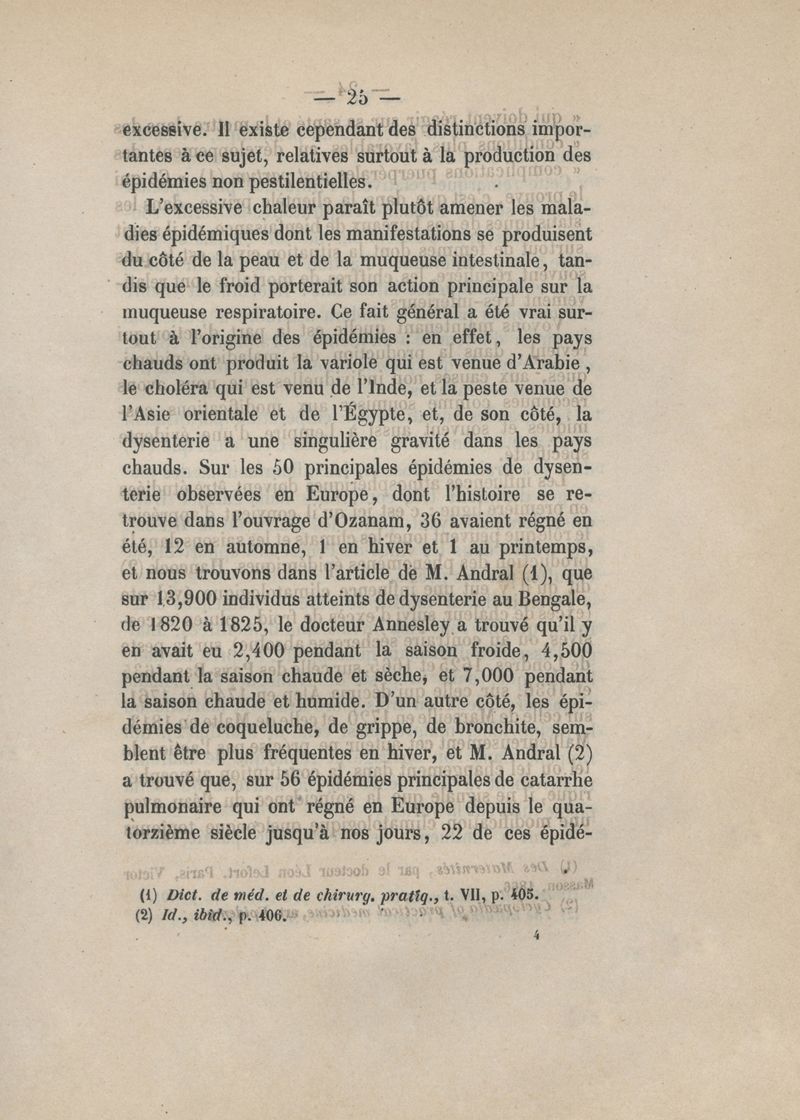 — 25 —

excessive. Il existe cependant des distinctions importantes à ce sujet, relatives surtout à la production des épidémies non pestilentielles.

L'excessive chaleur paraît plutôt amener les maladies épidémiques dont les manifestations se produisent du côté de la peau et de la muqueuse intestinale, tandis que le froid porterait son action principale sur la muqueuse respiratoire. Ce fait général a été vrai surtout à l'origine des épidémies : en effet, les pays chauds ont produit la variole qui est venue d'Arabie, le choléra qui est venu de l'Inde, et la peste venue de l'Asie orientale et de l'Égypte, et, de son côté, la dysenterie a une singulière gravité dans les pays chauds. Sur les 50 principales épidémies de dysenterie observées en Europe, dont l'histoire se retrouve dans l'ouvrage d'Ozanam, 36 avaient régné en été, 12 en automne, 1 en hiver et 1 au printemps, et nous trouvons dans l'article de M. Andral (1), que sur 13,900 individus atteints de dysenterie au Bengale, de 1820 à 1825, le docteur Annesley a trouvé qu'il y en avait eu 2,400 pendant la saison froide, 4,500 pendant la saison chaude et sèche, et 7,000 pendant la saison chaude et humide. D'un autre côté, les épidémies de coqueluche, de grippe, de bronchite, semblent être plus fréquentes en hiver, et M. Andral (2) a trouvé que, sur 56 épidémies principales de catarrhe pulmonaire qui ont régné en Europe depuis le quatorzième siècle jusqu'à nos jours, 22 de ces épidé-

(1) Dict. de méd. et de chirurg. pratiq., t. VII, p. 405.
(2) Id., ibid., p. 406.

4